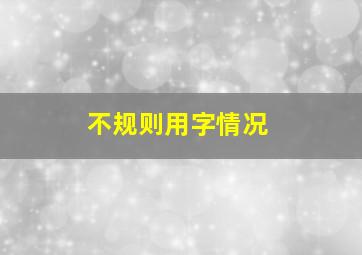 不规则用字情况